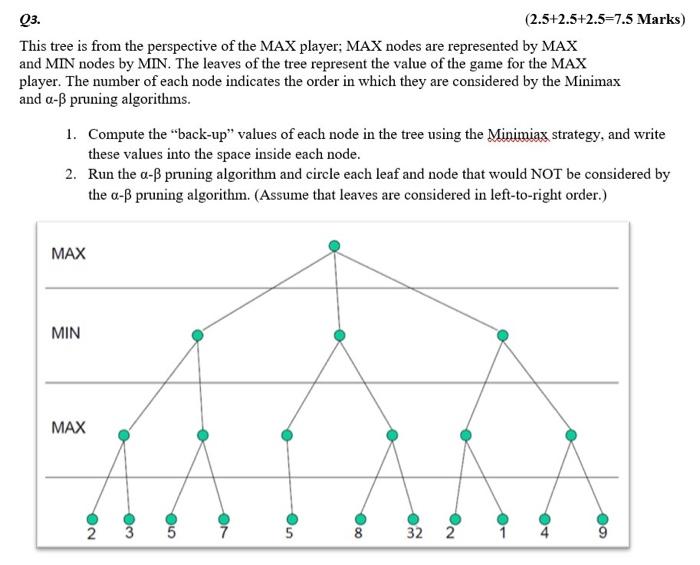 Q3.

(2.5+2.5+2.5=7.5 Marks)

This tree is from the perspective of the MAX player; MAX nodes are represented by MAX and MIN nodes by MIN. The leaves of the tree represent the value of the game for the MAX player. The number of each node indicates the order in which they are considered by the Minimax and α-β pruning algorithms.

1. Compute the "back-up" values of each node in the tree using the Minimiax strategy, and write these values into the space inside each node.
2. Run the α-β pruning algorithm and circle each leaf and node that would NOT be considered by the α-β pruning algorithm. (Assume that leaves are considered in left-to-right order.)

MAX

MIN

MAX

2 3 5 7 5 8 32 2 1 4 9